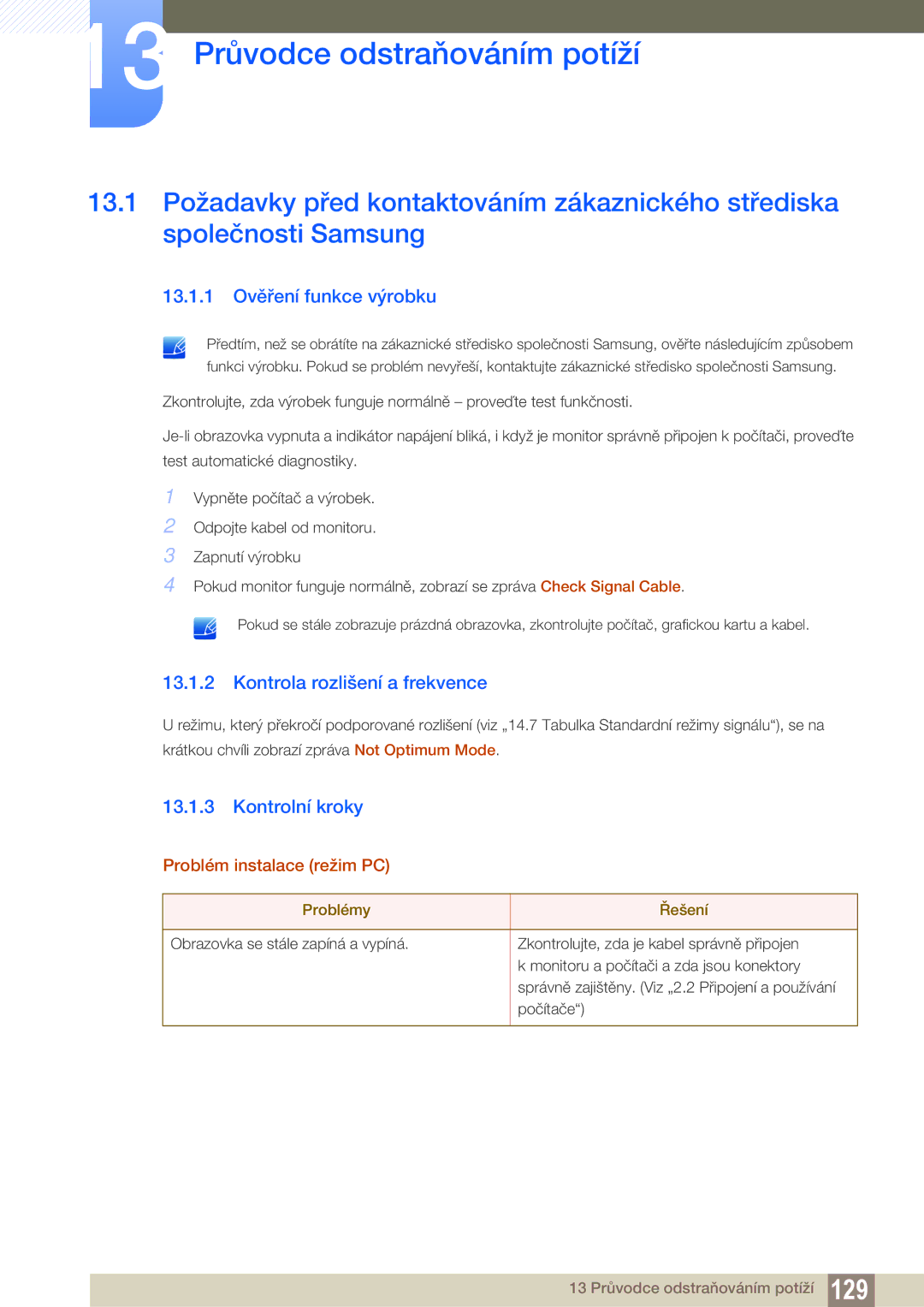 13

Průvodce odstraňováním potíží

13.1 Požadavky před kontaktováním zákaznického střediska společnosti Samsung

13.1.1 Ověření funkce výrobku

Předtím, než se obrátíte na zákaznické středisko společnosti Samsung, ověřte následujícím způsobem funkci výrobku. Pokud se problém nevyřeší, kontaktujte zákaznické středisko společnosti Samsung.

Zkontrolujte, zda výrobek funguje normálně – proveďte test funkčnosti.

Je-li obrazovka vypnuta a indikátor napájení bliká, i když je monitor správně připojen k počítači, proveďte test automatické diagnostiky.

1 Vypněte počítač a výrobek.

2 Odpojte kabel od monitoru.

3 Zapnutí výrobku

4 Pokud monitor funguje normálně, zobrazí se zpráva Check Signal Cable.

Pokud se stále zobrazuje prázdná obrazovka, zkontrolujte počítač, grafickou kartu a kabel.

13.1.2 Kontrola rozlišení a frekvence

U režimu, který překročí podporované rozlišení (viz „14.7 Tabulka Standardní režimy signálu“), se na krátkou chvíli zobrazí zpráva Not Optimum Mode.

13.1.3 Kontrolní kroky

Problém instalace (režim PC)

| Problémy | Řešení |
|---|---|
| Obrazovka se stále zapíná a vypíná. | Zkontrolujte, zda je kabel správně připojen k monitoru a počítači a zda jsou konektory správně zajištěny. (Viz „2.2 Připojení a používání počítače“) |

13 Průvodce odstraňováním potíží 129